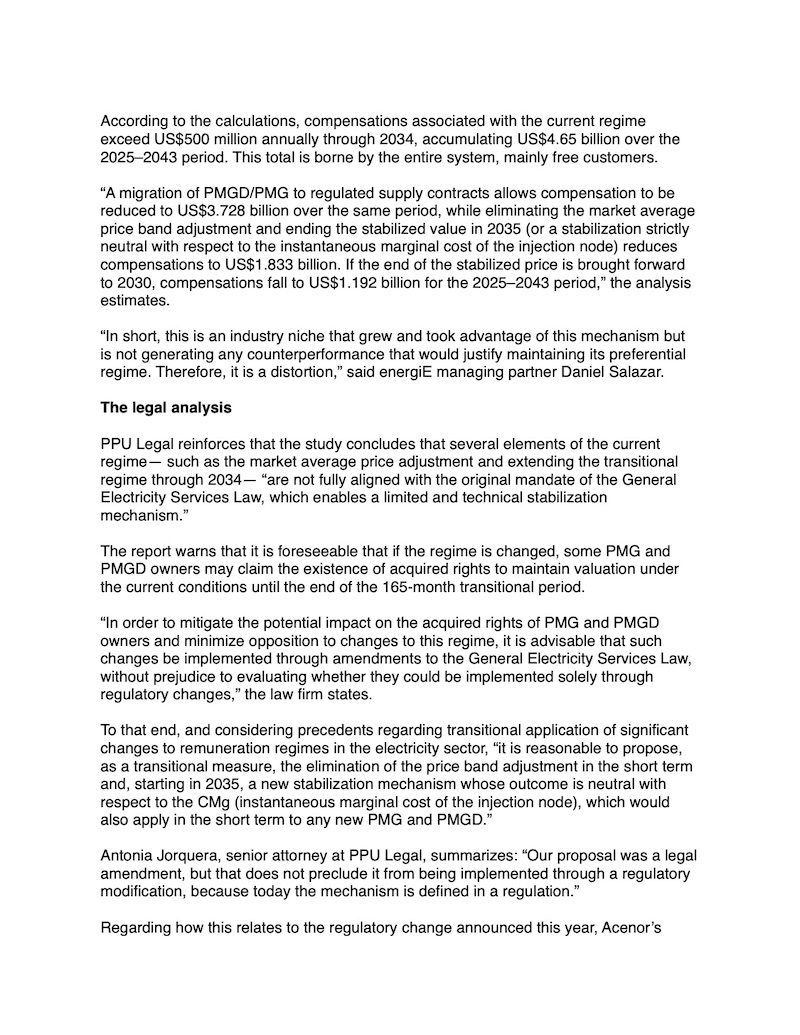 According to the calculations, compensations associated with the current regime exceed US$500 million annually through 2034, accumulating US$4.65 billion over the 2025–2043 period. This total is borne by the entire system, mainly free customers.

“A migration of PMGD/PMG to regulated supply contracts allows compensation to be reduced to US$3.728 billion over the same period, while eliminating the market average price band adjustment and ending the stabilized value in 2035 (or a stabilization strictly neutral with respect to the instantaneous marginal cost of the injection node) reduces compensations to US$1.833 billion. If the end of the stabilized price is brought forward to 2030, compensations fall to US$1.192 billion for the 2025–2043 period,” the analysis estimates.

“In short, this is an industry niche that grew and took advantage of this mechanism but is not generating any counterperformance that would justify maintaining its preferential regime. Therefore, it is a distortion,” said energiE managing partner Daniel Salazar.

**The legal analysis**

PPU Legal reinforces that the study concludes that several elements of the current regime— such as the market average price adjustment and extending the transitional regime through 2034— “are not fully aligned with the original mandate of the General Electricity Services Law, which enables a limited and technical stabilization mechanism.”

The report warns that it is foreseeable that if the regime is changed, some PMG and PMGD owners may claim the existence of acquired rights to maintain valuation under the current conditions until the end of the 165-month transitional period.

“In order to mitigate the potential impact on the acquired rights of PMG and PMGD owners and minimize opposition to changes to this regime, it is advisable that such changes be implemented through amendments to the General Electricity Services Law, without prejudice to evaluating whether they could be implemented solely through regulatory changes,” the law firm states.

To that end, and considering precedents regarding transitional application of significant changes to remuneration regimes in the electricity sector, “it is reasonable to propose, as a transitional measure, the elimination of the price band adjustment in the short term and, starting in 2035, a new stabilization mechanism whose outcome is neutral with respect to the CMg (instantaneous marginal cost of the injection node), which would also apply in the short term to any new PMG and PMGD.”

Antonia Jorquera, senior attorney at PPU Legal, summarizes: “Our proposal was a legal amendment, but that does not preclude it from being implemented through a regulatory modification, because today the mechanism is defined in a regulation.”

Regarding how this relates to the regulatory change announced this year, Acenor’s